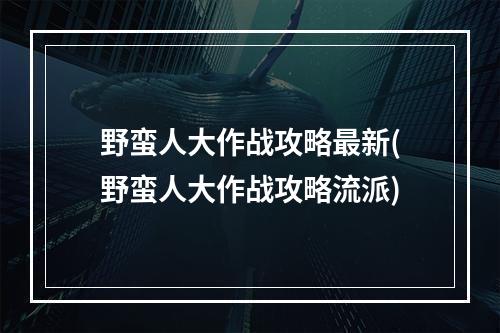 野蛮人大作战攻略最新(野蛮人大作战攻略流派)